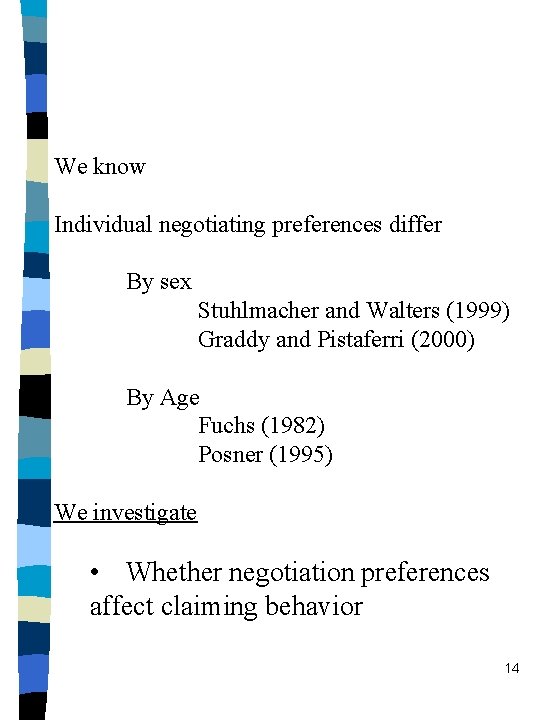 We know

Individual negotiating preferences differ

By sex
Stuhlmacher and Walters (1999)
Graddy and Pistaferri (2000)

By Age
Fuchs (1982)
Posner (1995)

We investigate

• Whether negotiation preferences affect claiming behavior

14